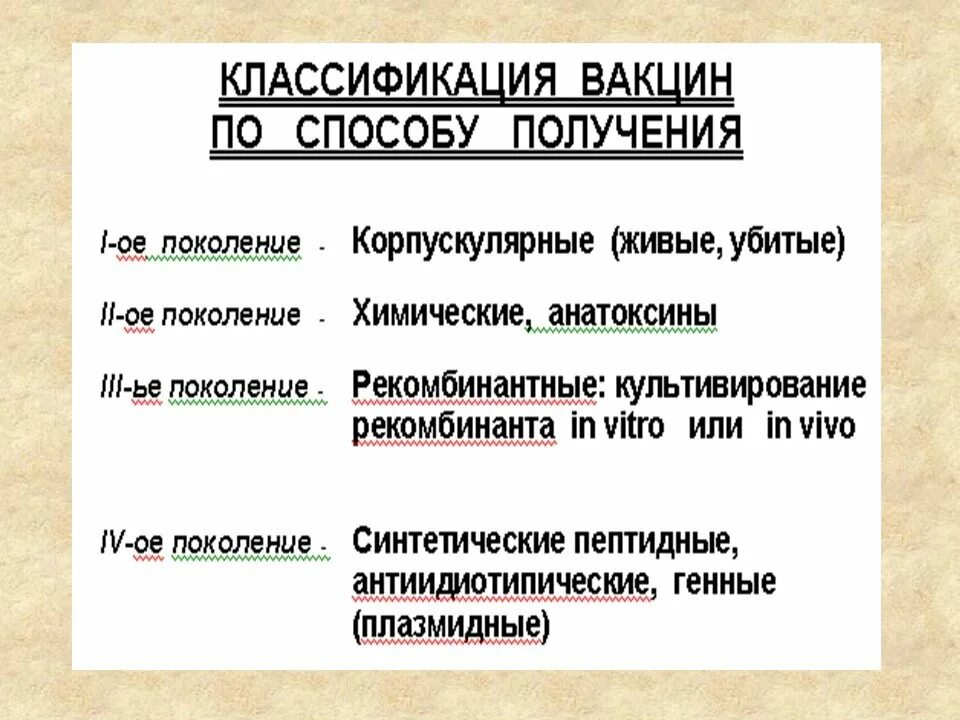 КЛАССИФИКАЦИЯ ВАКЦИН
ПО СПОСОБУ ПОЛУЧЕНИЯ

I-ое поколение - Корпускулярные (живые, убитые)

II-ое поколение - Химические, анатоксины

III-ье поколение - Рекомбинантные: культивирование рекомбинанта in vitro или in vivo

IV-ое поколение - Синтетические пептидные, антиидиотипические, генные (плазмидные)